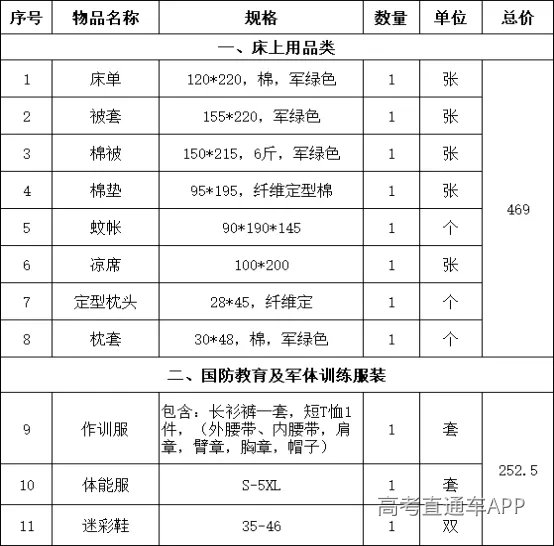 | 序号 | 物品名称 | 规格 | 数量 | 单位 | 总价 |
|---|---|---|---|---|---|
| 一、床上用品类 | | | | | |
| 1 | 床单 | 120*220，棉，军绿色 | 1 | 张 | 469 |
| 2 | 被套 | 155*220，军绿色 | 1 | 张 | |
| 3 | 棉被 | 150*215，6斤，军绿色 | 1 | 张 | |
| 4 | 棉垫 | 95*195，纤维定型棉 | 1 | 张 | |
| 5 | 蚊帐 | 90*190*145 | 1 | 个 | |
| 6 | 凉席 | 100*200 | 1 | 张 | |
| 7 | 定型枕头 | 28*45，纤维定 | 1 | 个 | |
| 8 | 枕套 | 30*48，棉，军绿色 | 1 | 个 | |
| 二、国防教育及军体训练服装 | | | | | |
| 9 | 作训服 | 包含：长衫裤一套，短T恤1件，（外腰带、内腰带，肩章，臂章，胸章，帽子） | 1 | 套 | 252.5 |
| 10 | 体能服 | S-5XL | 1 | 套 | |
| 11 | 迷彩鞋 | 35-46 | 1 | 双 | |

高考直通车APP